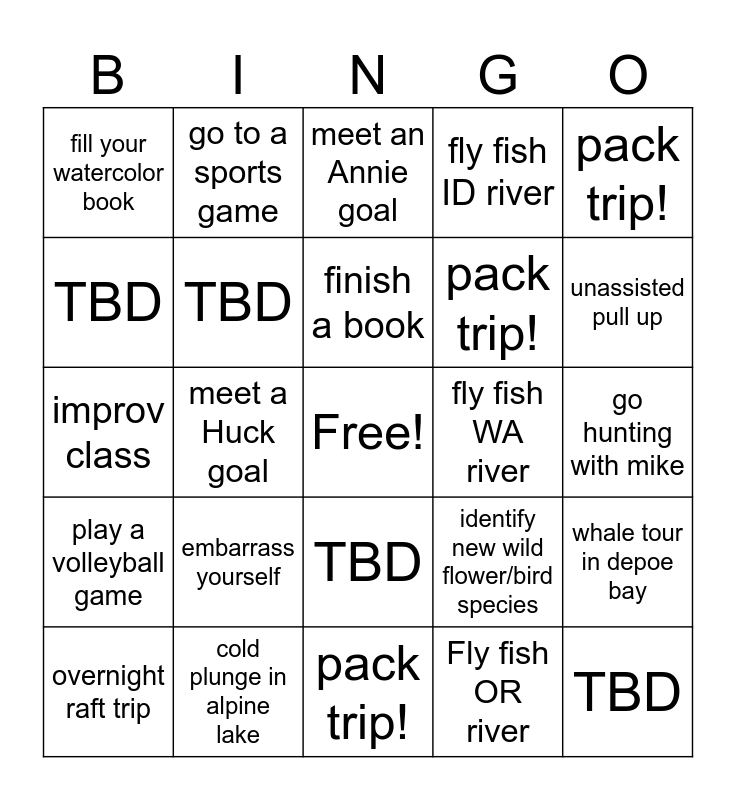 | B | I | N | G | O |
|---|---|---|---|---|
| fill your watercolor book | go to a sports game | meet an Annie goal | fly fish ID river | pack trip! |
| TBD | TBD | finish a book | pack trip! | unassisted pull up |
| improv class | meet a Huck goal | Free! | fly fish WA river | go hunting with mike |
| play a volleyball game | embarrass yourself | TBD | identify new wild flower/bird species | whale tour in depoe bay |
| overnight raft trip | cold plunge in alpine lake | pack trip! | Fly fish OR river | TBD |